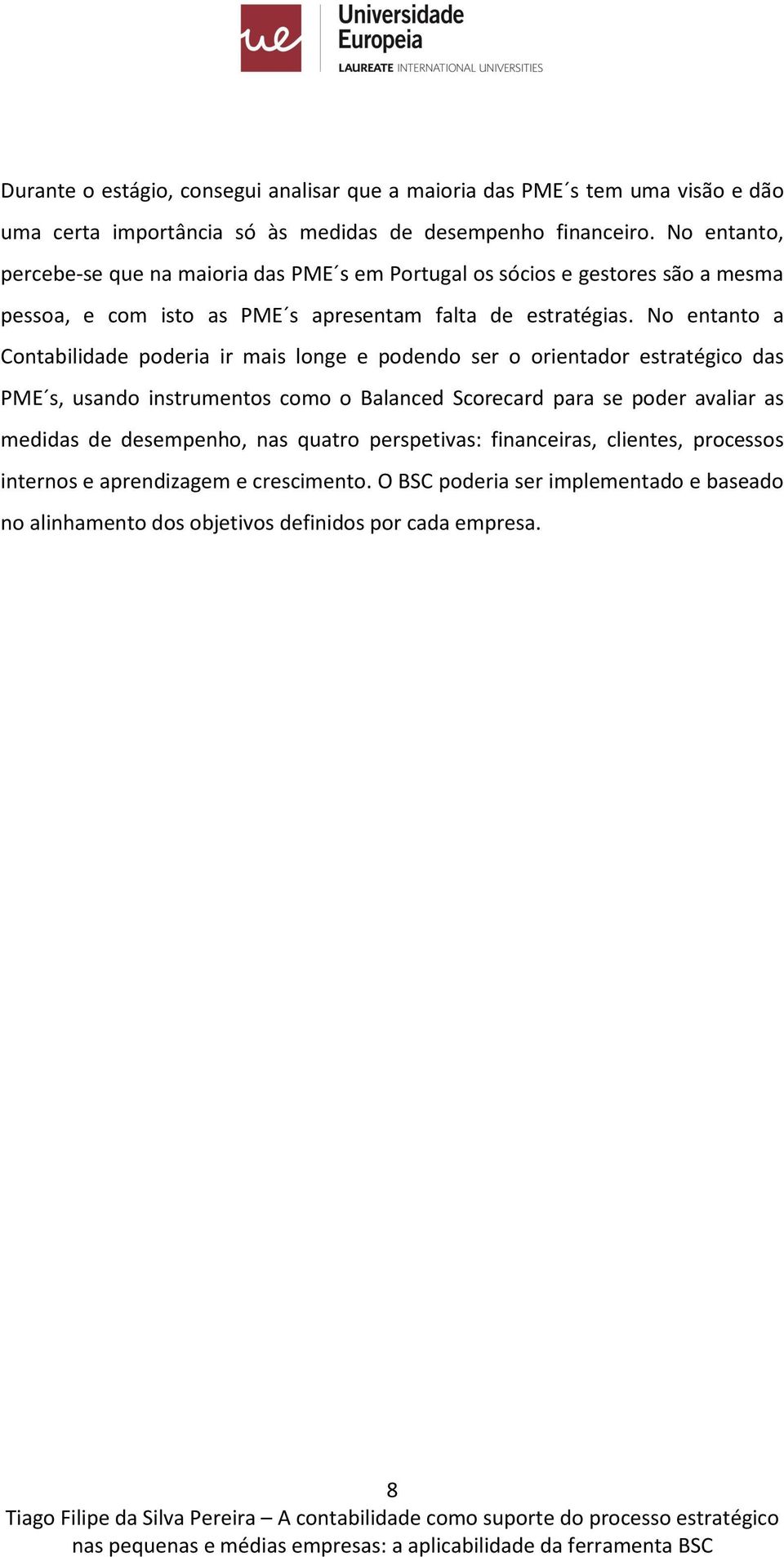 ue Universidade Europeia
LAUREATE INTERNATIONAL UNIVERSITIES

Durante o estágio, consegui analisar que a maioria das PME´s tem uma visão e dão uma certa importância só às medidas de desempenho financeiro. No entanto, percebe-se que na maioria das PME´s em Portugal os sócios e gestores são a mesma pessoa, e com isto as PME´s apresentam falta de estratégias. No entanto a Contabilidade poderia ir mais longe e podendo ser o orientador estratégico das PME´s, usando instrumentos como o Balanced Scorecard para se poder avaliar as medidas de desempenho, nas quatro perspetivas: financeiras, clientes, processos internos e aprendizagem e crescimento. O BSC poderia ser implementado e baseado no alinhamento dos objetivos definidos por cada empresa.

8
Tiago Filipe da Silva Pereira – A contabilidade como suporte do processo estratégico nas pequenas e médias empresas: a aplicabilidade da ferramenta BSC